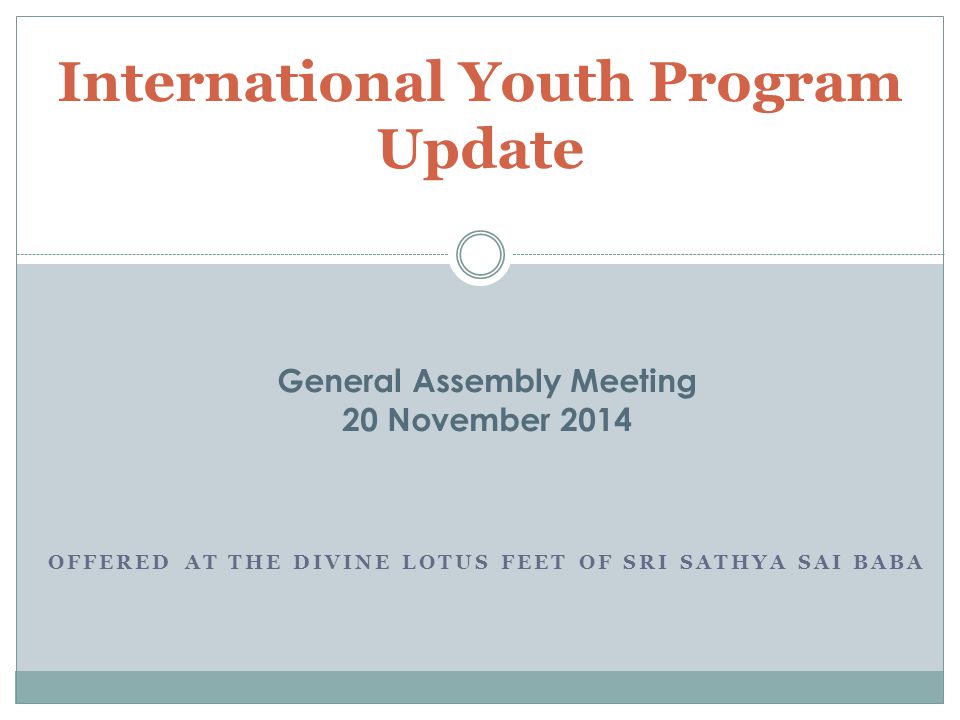 International Youth Program Update

General Assembly Meeting
20 November 2014

OFFERED AT THE DIVINE LOTUS FEET OF SRI SATHYA SAI BABA